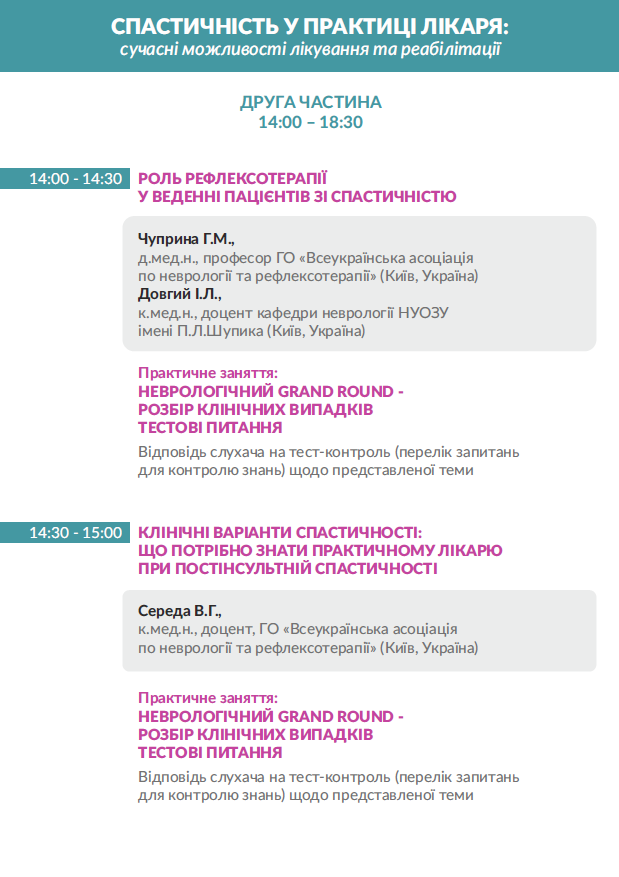 СПАСТИЧНІСТЬ У ПРАКТИЦІ ЛІКАРЯ:
сучасні можливості лікування та реабілітації

ДРУГА ЧАСТИНА
14:00 – 18:30

14:00 - 14:30
РОЛЬ РЕФЛЕКСОТЕРАПІЇ У ВЕДЕННІ ПАЦІЄНТІВ ЗІ СПАСТИЧНІСТЮ

Чуприна Г.М.,
д.мед.н., професор ГО «Всеукраїнська асоціація по неврології та рефлексотерапії» (Київ, Україна)
Довгий І.Л.,
к.мед.н., доцент кафедри неврології НУОЗУ імені П.Л.Шупика (Київ, Україна)

Практичне заняття:
НЕВРОЛОГІЧНИЙ GRAND ROUND - РОЗБІР КЛІНІЧНИХ ВИПАДКІВ ТЕСТОВІ ПИТАННЯ
Відповідь слухача на тест-контроль (перелік запитань для контролю знань) щодо представленої теми

14:30 - 15:00
КЛІНІЧНІ ВАРІАНТИ СПАСТИЧНОСТІ: ЩО ПОТРІБНО ЗНАТИ ПРАКТИЧНОМУ ЛІКАРЮ ПРИ ПОСТІНСУЛЬТНІЙ СПАСТИЧНОСТІ

Середа В.Г.,
к.мед.н., доцент, ГО «Всеукраїнська асоціація по неврології та рефлексотерапії» (Київ, Україна)

Практичне заняття:
НЕВРОЛОГІЧНИЙ GRAND ROUND - РОЗБІР КЛІНІЧНИХ ВИПАДКІВ ТЕСТОВІ ПИТАННЯ
Відповідь слухача на тест-контроль (перелік запитань для контролю знань) щодо представленої теми